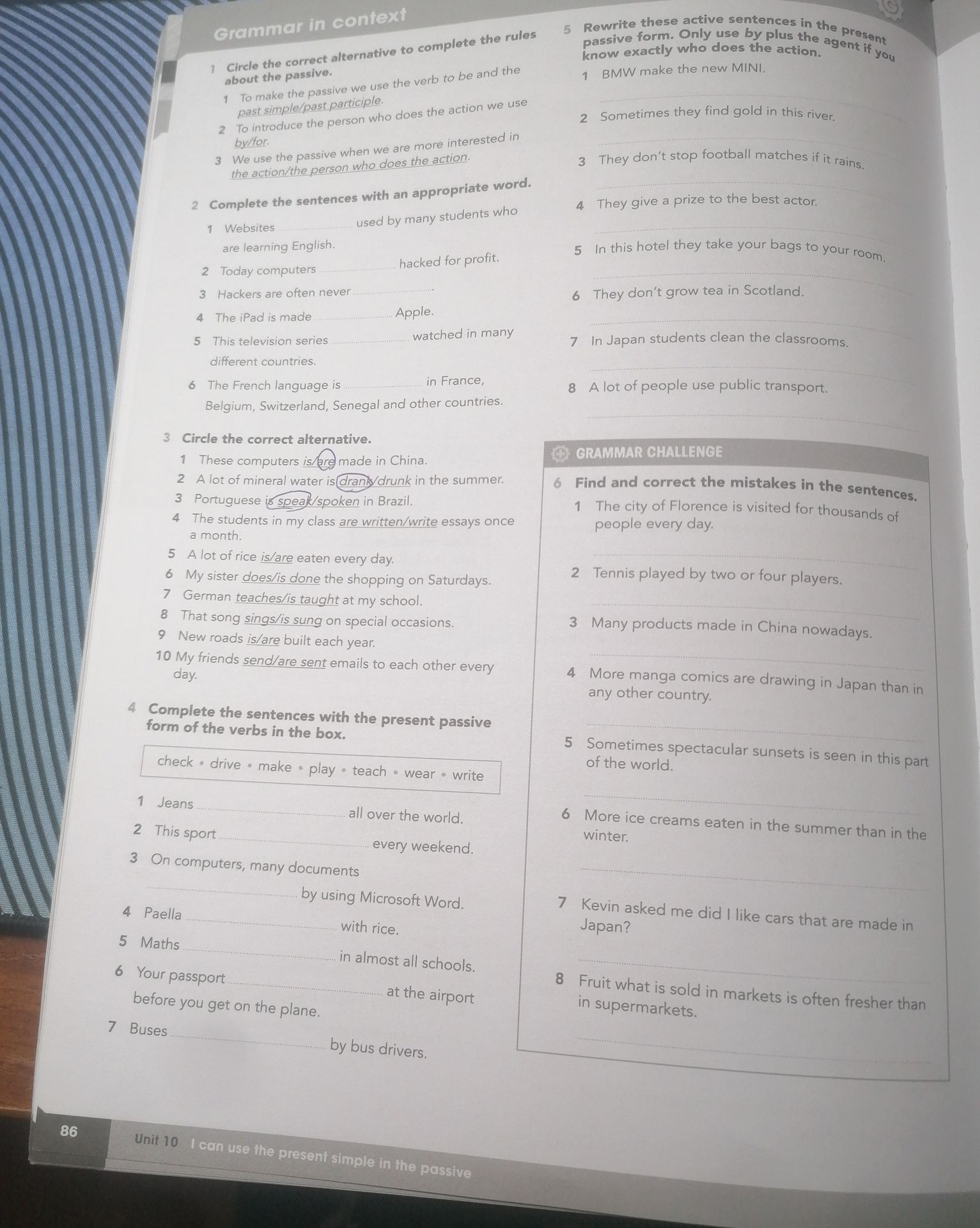 Grammar in context

1 Circle the correct alternative to complete the rules about the passive.

1 To make the passive we use the verb to be and the past simple/past participle.

2 To introduce the person who does the action we use by/for.

3 We use the passive when we are more interested in the action/the person who does the action.

2 Complete the sentences with an appropriate word.

1 Websites ____ used by many students who are learning English.

2 Today computers ____ hacked for profit.

3 Hackers are often never ____.

4 The iPad is made ____ Apple.

5 This television series ____ watched in many different countries.

6 The French language is ____ in France, Belgium, Switzerland, Senegal and other countries.

3 Circle the correct alternative.

1 These computers is/are made in China.

2 A lot of mineral water is drank/drunk in the summer.

3 Portuguese is speak/spoken in Brazil.

4 The students in my class are written/write essays once a month.

5 A lot of rice is/are eaten every day.

6 My sister does/is done the shopping on Saturdays.

7 German teaches/is taught at my school.

8 That song sings/is sung on special occasions.

9 New roads is/are built each year.

10 My friends send/are sent emails to each other every day.

4 Complete the sentences with the present passive form of the verbs in the box.

check • drive • make • play • teach • wear • write

1 Jeans ____ all over the world.

2 This sport ____ every weekend.

3 On computers, many documents ____ by using Microsoft Word.

4 Paella ____ with rice.

5 Maths ____ in almost all schools.

6 Your passport ____ at the airport before you get on the plane.

7 Buses ____ by bus drivers.

5 Rewrite these active sentences in the present passive form. Only use by plus the agent if you know exactly who does the action.

1 BMW make the new MINI.
____

2 Sometimes they find gold in this river.
____

3 They don't stop football matches if it rains.
____

4 They give a prize to the best actor.
____

5 In this hotel they take your bags to your room.
____

6 They don't grow tea in Scotland.
____

7 In Japan students clean the classrooms.
____

8 A lot of people use public transport.
____

GRAMMAR CHALLENGE

6 Find and correct the mistakes in the sentences.

1 The city of Florence is visited for thousands of people every day.
____

2 Tennis played by two or four players.
____

3 Many products made in China nowadays.
____

4 More manga comics are drawing in Japan than in any other country.
____

5 Sometimes spectacular sunsets is seen in this part of the world.
____

6 More ice creams eaten in the summer than in the winter.
____

7 Kevin asked me did I like cars that are made in Japan?
____

8 Fruit what is sold in markets is often fresher than in supermarkets.
____

86 Unit 10 I can use the present simple in the passive